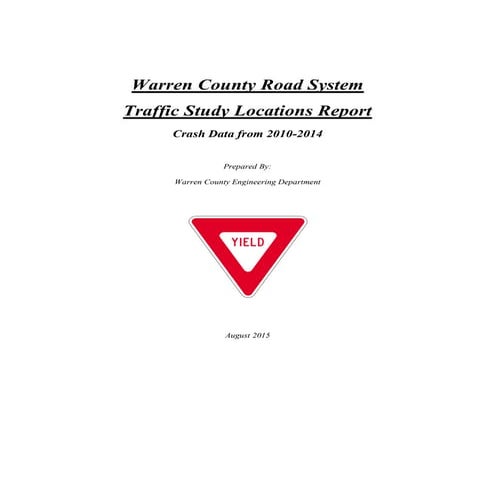 Warren County Road System

Traffic Study Locations Report

Crash Data from 2010-2014

Prepared By:

Warren County Engineering Department

YIELD

August 2015